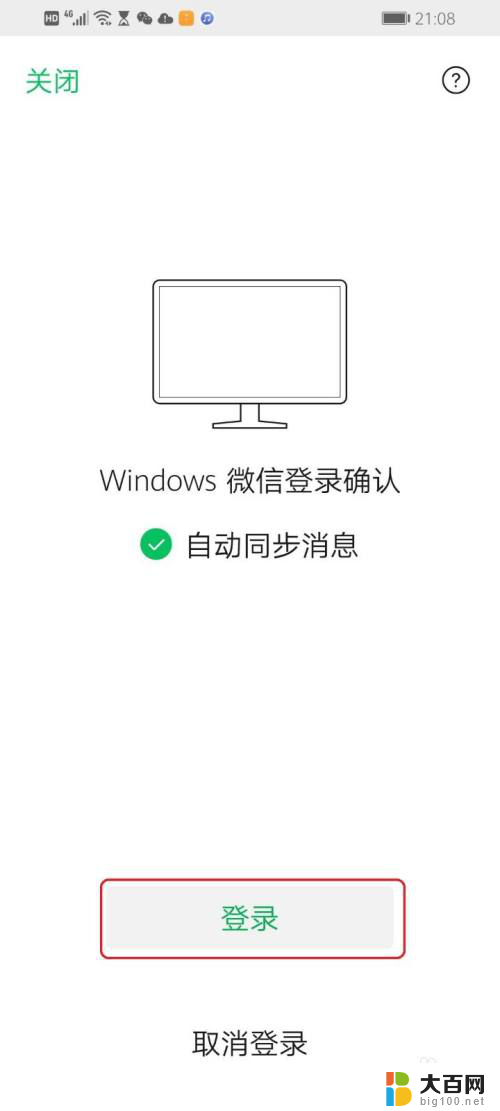 HD 4G 21:08

关闭

?

Windows 微信登录确认

自动同步消息

登录

取消登录

大百网
big100.net